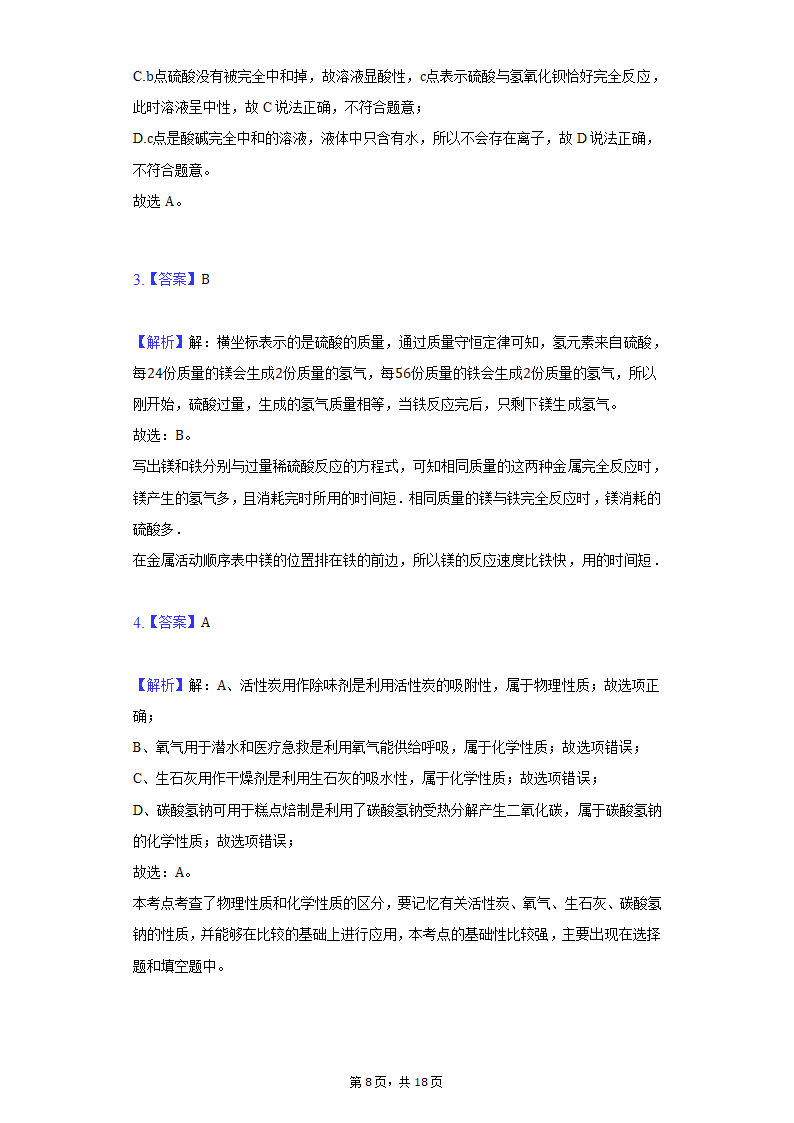 C.b点硫酸没有被完全中和掉，故溶液显酸性，c点表示硫酸与氢氧化钡恰好完全反应，此时溶液呈中性，故 C 说法正确，不符合题意；
D.c点是酸碱完全中和的溶液，液体中只含有水，所以不会存在离子，故 D 说法正确，不符合题意。
故选 A。

3.【答案】B

【解析】解：横坐标表示的是硫酸的质量，通过质量守恒定律可知，氢元素来自硫酸，每24份质量的镁会生成2份质量的氢气，每56份质量的铁会生成2份质量的氢气，所以刚开始，硫酸过量，生成的氢气质量相等，当铁反应完后，只剩下镁生成氢气。
故选：B。
写出镁和铁分别与过量稀硫酸反应的方程式，可知相同质量的这两种金属完全反应时，镁产生的氢气多，且消耗完时所用的时间短．相同质量的镁与铁完全反应时，镁消耗的硫酸多．
在金属活动顺序表中镁的位置排在铁的前边，所以镁的反应速度比铁快，用的时间短．

4.【答案】A

【解析】解：A、活性炭用作除味剂是利用活性炭的吸附性，属于物理性质；故选项正确；
B、氧气用于潜水和医疗急救是利用氧气能供给呼吸，属于化学性质；故选项错误；
C、生石灰用作干燥剂是利用生石灰的吸水性，属于化学性质；故选项错误；
D、碳酸氢钠可用于糕点焙制是利用了碳酸氢钠受热分解产生二氧化碳，属于碳酸氢钠的化学性质；故选项错误；
故选：A。
本考点考查了物理性质和化学性质的区分，要记忆有关活性炭、氧气、生石灰、碳酸氢钠的性质，并能够在比较的基础上进行应用，本考点的基础性比较强，主要出现在选择题和填空题中。

第 8页，共 18页